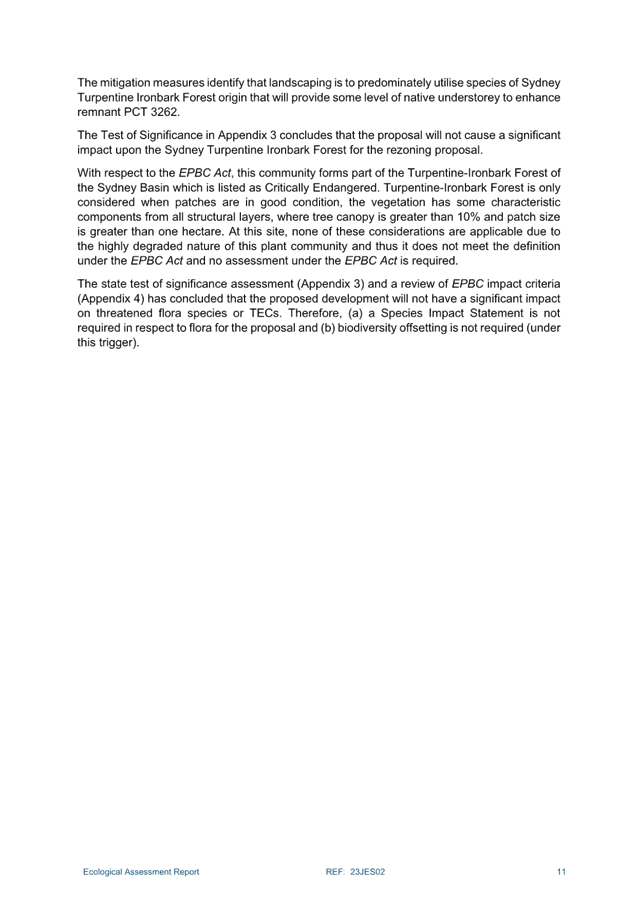 The mitigation measures identify that landscaping is to predominately utilise species of Sydney Turpentine Ironbark Forest origin that will provide some level of native understorey to enhance remnant PCT 3262.

The Test of Significance in Appendix 3 concludes that the proposal will not cause a significant impact upon the Sydney Turpentine Ironbark Forest for the rezoning proposal.

With respect to the EPBC Act, this community forms part of the Turpentine-Ironbark Forest of the Sydney Basin which is listed as Critically Endangered. Turpentine-Ironbark Forest is only considered when patches are in good condition, the vegetation has some characteristic components from all structural layers, where tree canopy is greater than 10% and patch size is greater than one hectare. At this site, none of these considerations are applicable due to the highly degraded nature of this plant community and thus it does not meet the definition under the EPBC Act and no assessment under the EPBC Act is required.

The state test of significance assessment (Appendix 3) and a review of EPBC impact criteria (Appendix 4) has concluded that the proposed development will not have a significant impact on threatened flora species or TECs. Therefore, (a) a Species Impact Statement is not required in respect to flora for the proposal and (b) biodiversity offsetting is not required (under this trigger).

Ecological Assessment Report REF: 23JES02 11